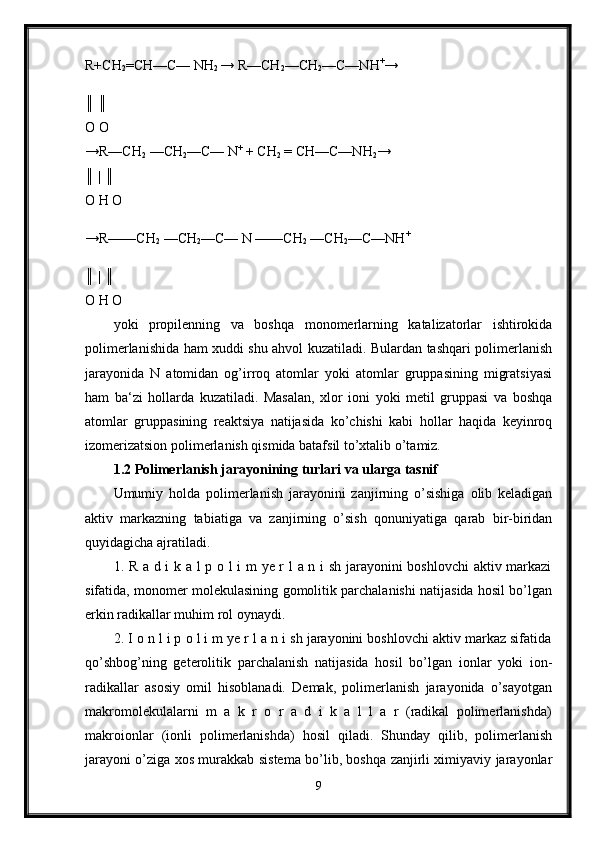 R+CH₂=CH—C— NH₂ → R—CH₂—CH₂—C—NH⁺→

║ ║
O O
→R—CH₂ —CH₂—C— N⁺ + CH₂ = CH—C—NH₂→
║ | ║
O H O

→R——CH₂ —CH₂—C— N ——CH₂ —CH₂—C—NH⁺

║ | ║
O H O

yoki propilenning va boshqa monomerlarning katalizatorlar ishtirokida polimerlanishida ham xuddi shu ahvol kuzatiladi. Bulardan tashqari polimerlanish jarayonida N atomidan og’irroq atomlar yoki atomlar gruppasining migratsiyasi ham ba‘zi hollarda kuzatiladi. Masalan, xlor ioni yoki metil gruppasi va boshqa atomlar gruppasining reaktsiya natijasida ko’chishi kabi hollar haqida keyinroq izomerizatsion polimerlanish qismida batafsil to’xtalib o’tamiz.

1.2 Polimerlanish jarayonining turlari va ularga tasnif

Umumiy holda polimerlanish jarayonini zanjirning o’sishiga olib keladigan aktiv markazning tabiatiga va zanjirning o’sish qonuniyatiga qarab bir-biridan quyidagicha ajratiladi.

1. R a d i k a l p o l i m ye r l a n i sh jarayonini boshlovchi aktiv markazi sifatida, monomer molekulasining gomolitik parchalanishi natijasida hosil bo’lgan erkin radikallar muhim rol oynaydi.

2. I o n l i p o l i m ye r l a n i sh jarayonini boshlovchi aktiv markaz sifatida qo’shbog’ning geterolitik parchalanish natijasida hosil bo’lgan ionlar yoki ion-radikallar asosiy omil hisoblanadi. Demak, polimerlanish jarayonida o’sayotgan makromolekulalarni m a k r o r a d i k a l l a r (radikal polimerlanishda) makroionlar (ionli polimerlanishda) hosil qiladi. Shunday qilib, polimerlanish jarayoni o’ziga xos murakkab sistema bo’lib, boshqa zanjirli ximiyaviy jarayonlar

9